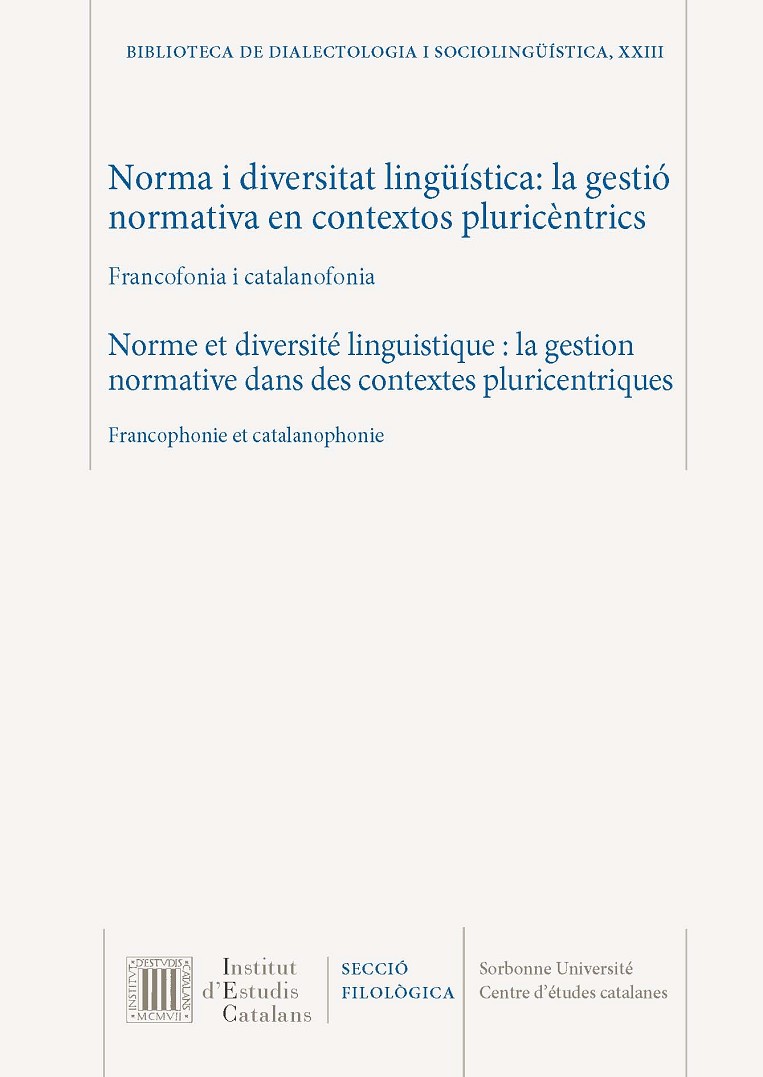 BIBLIOTECA DE DIALECTOLOGIA I SOCIOLINGÜÍSTICA, XXIII

Norma i diversitat lingüística: la gestió normativa en contextos pluricèntrics

Francofonia i catalanofonia

Norme et diversité linguistique : la gestion normative dans des contextes pluricentriques

Francophonie et catalanophonie

INSTITVT D'ESTVDIS CATALANS MCMVII

Institut d'Estudis Catalans

SECCIÓ FILOLÒGICA

Sorbonne Université
Centre d'études catalanes